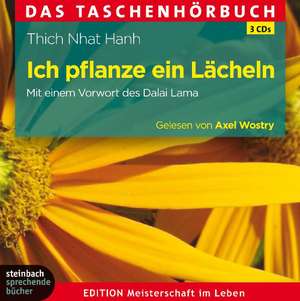 DAS TASCHENHÖRBUCH

3 CDs

Thich Nhat Hanh

Ich pflanze ein Lächeln

Mit einem Vorwort des Dalai Lama

Gelesen von Axel Wostry

steinbach sprechende bücher

EDITION Meisterschaft im Leben